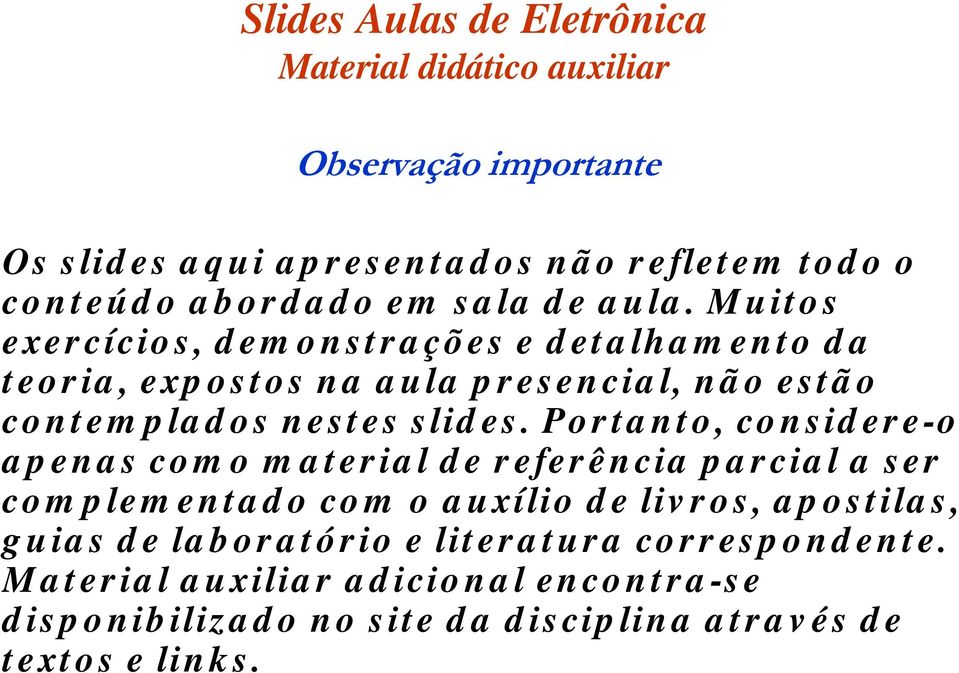 Slides Aulas de Eletrônica
Material didático auxiliar

Observação importante

Os slides aqui apresentados não refletem todo o conteúdo abordado em sala de aula. Muitos exercícios, demonstrações e detalhamento da teoria, expostos na aula presencial, não estão contemplados nestes slides. Portanto, considere-o apenas como material de referência parcial a ser complementado com o auxílio de livros, apostilas, guias de laboratório e literatura correspondente. Material auxiliar adicional encontra-se disponibilizado no site da disciplina através de textos e links.